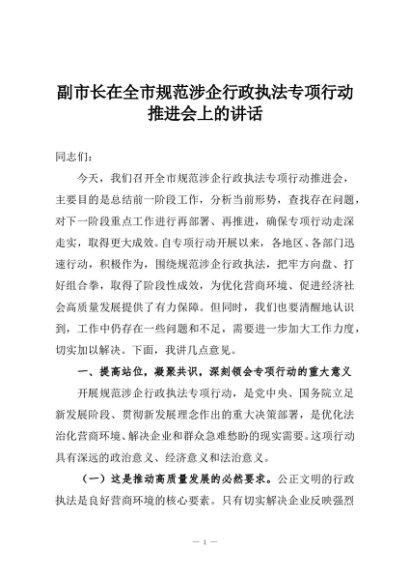 副市长在全市规范涉企行政执法专项行动推进会上的讲话

同志们：

今天，我们召开全市规范涉企行政执法专项行动推进会，主要目的是总结前一阶段工作，分析当前形势，查找存在问题，对下一阶段重点工作进行再部署、再推进，确保专项行动走深走实，取得更大成效。自专项行动开展以来，各地区、各部门迅速行动，积极作为，围绕规范涉企行政执法，把牢方向盘、打好组合拳，取得了阶段性成效，为优化营商环境、促进经济社会高质量发展提供了有力保障。但同时，我们也要清醒地认识到，工作中仍存在一些问题和不足，需要进一步加大工作力度，切实加以解决。下面，我讲几点意见。

一、提高站位，凝聚共识，深刻领会专项行动的重大意义

开展规范涉企行政执法专项行动，是党中央、国务院立足新发展阶段、贯彻新发展理念作出的重大决策部署，是优化法治化营商环境、解决企业和群众急难愁盼的现实需要。这项行动具有深远的政治意义、经济意义和法治意义。

（一）这是推动高质量发展的必然要求。公正文明的行政执法是良好营商环境的核心要素。只有切实解决企业反映强烈

— 1 —